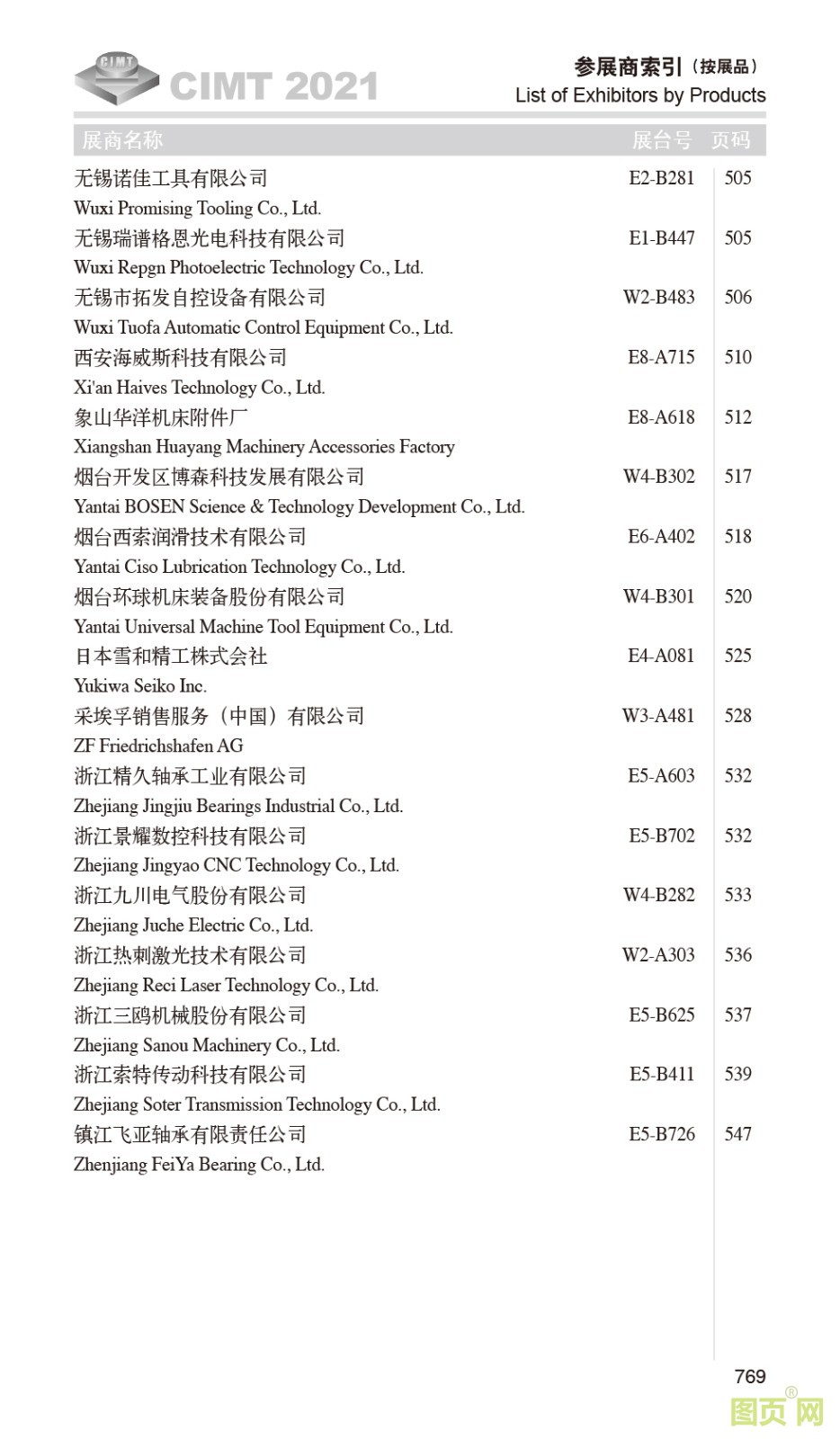 CIMT
CIMT 2021

参展商索引（按展品）
List of Exhibitors by Products

| 展商名称 | 展台号 | 页码 |
|---|---|---|
| 无锡诺佳工具有限公司<br>Wuxi Promising Tooling Co., Ltd. | E2-B281 | 505 |
| 无锡瑞谱格恩光电科技有限公司<br>Wuxi Repgn Photoelectric Technology Co., Ltd. | E1-B447 | 505 |
| 无锡市拓发自控设备有限公司<br>Wuxi Tuofa Automatic Control Equipment Co., Ltd. | W2-B483 | 506 |
| 西安海威斯科技有限公司<br>Xi'an Haives Technology Co., Ltd. | E8-A715 | 510 |
| 象山华洋机床附件厂<br>Xiangshan Huayang Machinery Accessories Factory | E8-A618 | 512 |
| 烟台开发区博森科技发展有限公司<br>Yantai BOSEN Science & Technology Development Co., Ltd. | W4-B302 | 517 |
| 烟台西索润滑技术有限公司<br>Yantai Ciso Lubrication Technology Co., Ltd. | E6-A402 | 518 |
| 烟台环球机床装备股份有限公司<br>Yantai Universal Machine Tool Equipment Co., Ltd. | W4-B301 | 520 |
| 日本雪和精工株式会社<br>Yukiwa Seiko Inc. | E4-A081 | 525 |
| 采埃孚销售服务（中国）有限公司<br>ZF Friedrichshafen AG | W3-A481 | 528 |
| 浙江精久轴承工业有限公司<br>Zhejiang Jingjiu Bearings Industrial Co., Ltd. | E5-A603 | 532 |
| 浙江景耀数控科技有限公司<br>Zhejiang Jingyao CNC Technology Co., Ltd. | E5-B702 | 532 |
| 浙江九川电气股份有限公司<br>Zhejiang Juche Electric Co., Ltd. | W4-B282 | 533 |
| 浙江热刺激光技术有限公司<br>Zhejiang Reci Laser Technology Co., Ltd. | W2-A303 | 536 |
| 浙江三鸥机械股份有限公司<br>Zhejiang Sanou Machinery Co., Ltd. | E5-B625 | 537 |
| 浙江索特传动科技有限公司<br>Zhejiang Soter Transmission Technology Co., Ltd. | E5-B411 | 539 |
| 镇江飞亚轴承有限责任公司<br>Zhenjiang FeiYa Bearing Co., Ltd. | E5-B726 | 547 |

769

图页网®